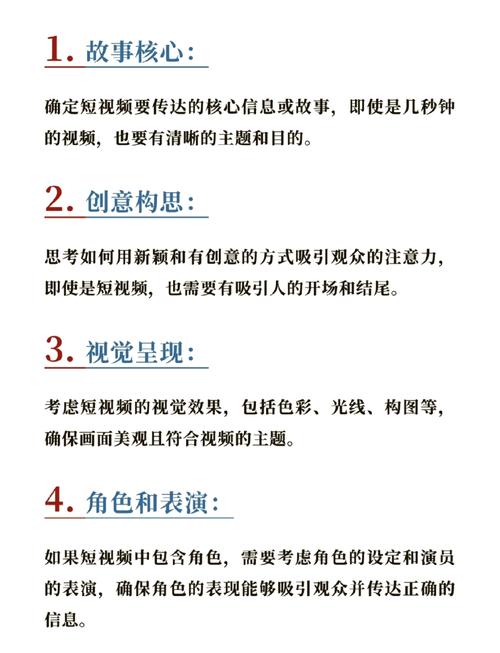 1. 故事核心:

确定短视频要传达的核心信息或故事，即使是几秒钟的视频，也要有清晰的主题和目的。

2. 创意构思:

思考如何用新颖和有创意的方式吸引观众的注意力，即使是短视频，也需要有吸引人的开场和结尾。

3. 视觉呈现:

考虑短视频的视觉效果，包括色彩、光线、构图等，确保画面美观且符合视频的主题。

4. 角色和表演:

如果短视频中包含角色，需要考虑角色的设定和演员的表演，确保角色的表现能够吸引观众并传达正确的信息。